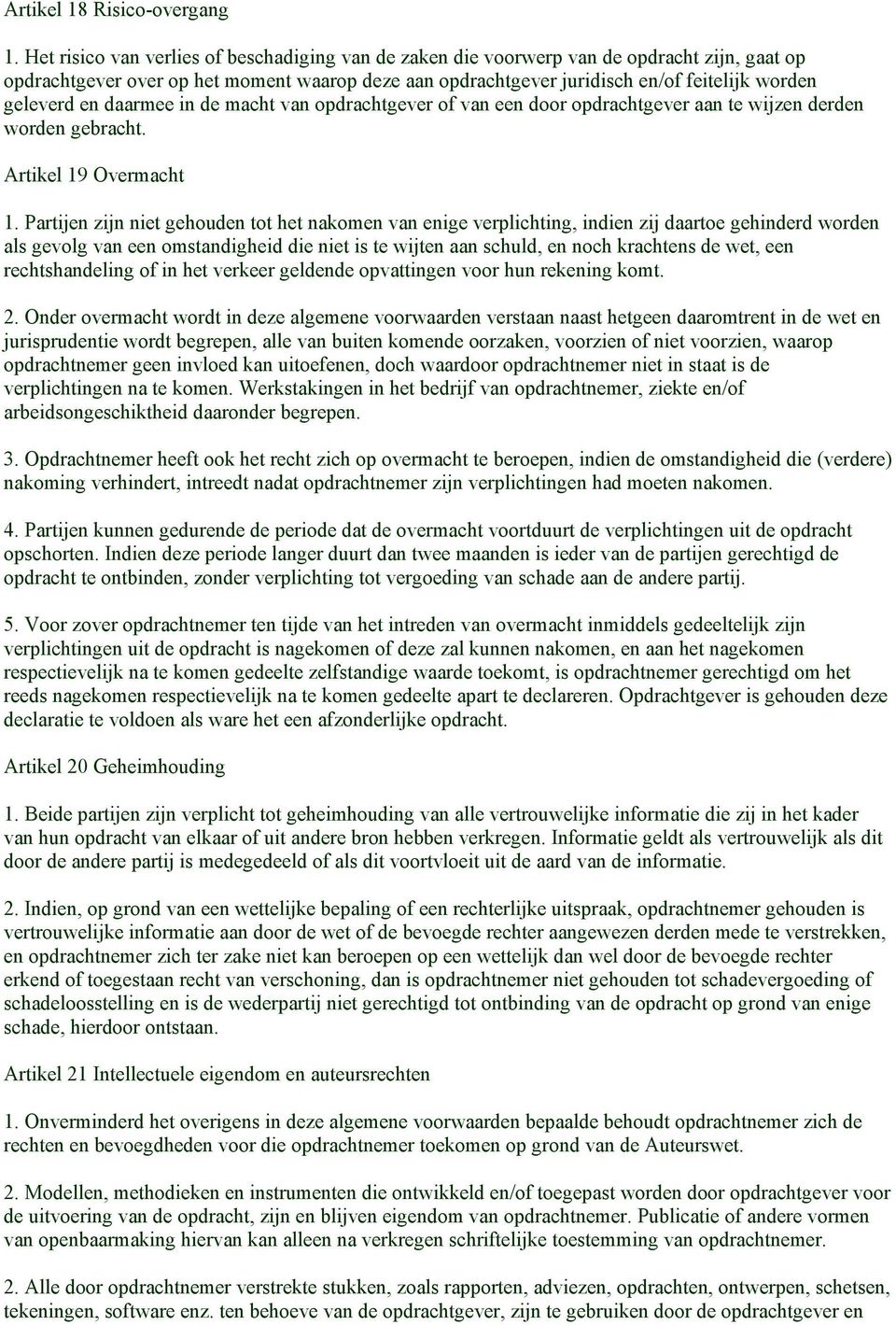 Artikel 18 Risico-overgang

1. Het risico van verlies of beschadiging van de zaken die voorwerp van de opdracht zijn, gaat op opdrachtgever over op het moment waarop deze aan opdrachtgever juridisch en/of feitelijk worden geleverd en daarmee in de macht van opdrachtgever of van een door opdrachtgever aan te wijzen derden worden gebracht.

Artikel 19 Overmacht

1. Partijen zijn niet gehouden tot het nakomen van enige verplichting, indien zij daartoe gehinderd worden als gevolg van een omstandigheid die niet is te wijten aan schuld, en noch krachtens de wet, een rechtshandeling of in het verkeer geldende opvattingen voor hun rekening komt.

2. Onder overmacht wordt in deze algemene voorwaarden verstaan naast hetgeen daaromtrent in de wet en jurisprudentie wordt begrepen, alle van buiten komende oorzaken, voorzien of niet voorzien, waarop opdrachtnemer geen invloed kan uitoefenen, doch waardoor opdrachtnemer niet in staat is de verplichtingen na te komen. Werkstakingen in het bedrijf van opdrachtnemer, ziekte en/of arbeidsongeschiktheid daaronder begrepen.

3. Opdrachtnemer heeft ook het recht zich op overmacht te beroepen, indien de omstandigheid die (verdere) nakoming verhindert, intreedt nadat opdrachtnemer zijn verplichtingen had moeten nakomen.

4. Partijen kunnen gedurende de periode dat de overmacht voortduurt de verplichtingen uit de opdracht opschorten. Indien deze periode langer duurt dan twee maanden is ieder van de partijen gerechtigd de opdracht te ontbinden, zonder verplichting tot vergoeding van schade aan de andere partij.

5. Voor zover opdrachtnemer ten tijde van het intreden van overmacht inmiddels gedeeltelijk zijn verplichtingen uit de opdracht is nagekomen of deze zal kunnen nakomen, en aan het nagekomen respectievelijk na te komen gedeelte zelfstandige waarde toekomt, is opdrachtnemer gerechtigd om het reeds nagekomen respectievelijk na te komen gedeelte apart te declareren. Opdrachtgever is gehouden deze declaratie te voldoen als ware het een afzonderlijke opdracht.

Artikel 20 Geheimhouding

1. Beide partijen zijn verplicht tot geheimhouding van alle vertrouwelijke informatie die zij in het kader van hun opdracht van elkaar of uit andere bron hebben verkregen. Informatie geldt als vertrouwelijk als dit door de andere partij is medegedeeld of als dit voortvloeit uit de aard van de informatie.

2. Indien, op grond van een wettelijke bepaling of een rechterlijke uitspraak, opdrachtnemer gehouden is vertrouwelijke informatie aan door de wet of de bevoegde rechter aangewezen derden mede te verstrekken, en opdrachtnemer zich ter zake niet kan beroepen op een wettelijk dan wel door de bevoegde rechter erkend of toegestaan recht van verschoning, dan is opdrachtnemer niet gehouden tot schadevergoeding of schadeloosstelling en is de wederpartij niet gerechtigd tot ontbinding van de opdracht op grond van enige schade, hierdoor ontstaan.

Artikel 21 Intellectuele eigendom en auteursrechten

1. Onverminderd het overigens in deze algemene voorwaarden bepaalde behoudt opdrachtnemer zich de rechten en bevoegdheden voor die opdrachtnemer toekomen op grond van de Auteurswet.

2. Modellen, methodieken en instrumenten die ontwikkeld en/of toegepast worden door opdrachtgever voor de uitvoering van de opdracht, zijn en blijven eigendom van opdrachtnemer. Publicatie of andere vormen van openbaarmaking hiervan kan alleen na verkregen schriftelijke toestemming van opdrachtnemer.

2. Alle door opdrachtnemer verstrekte stukken, zoals rapporten, adviezen, opdrachten, ontwerpen, schetsen, tekeningen, software enz. ten behoeve van de opdrachtgever, zijn te gebruiken door de opdrachtgever en